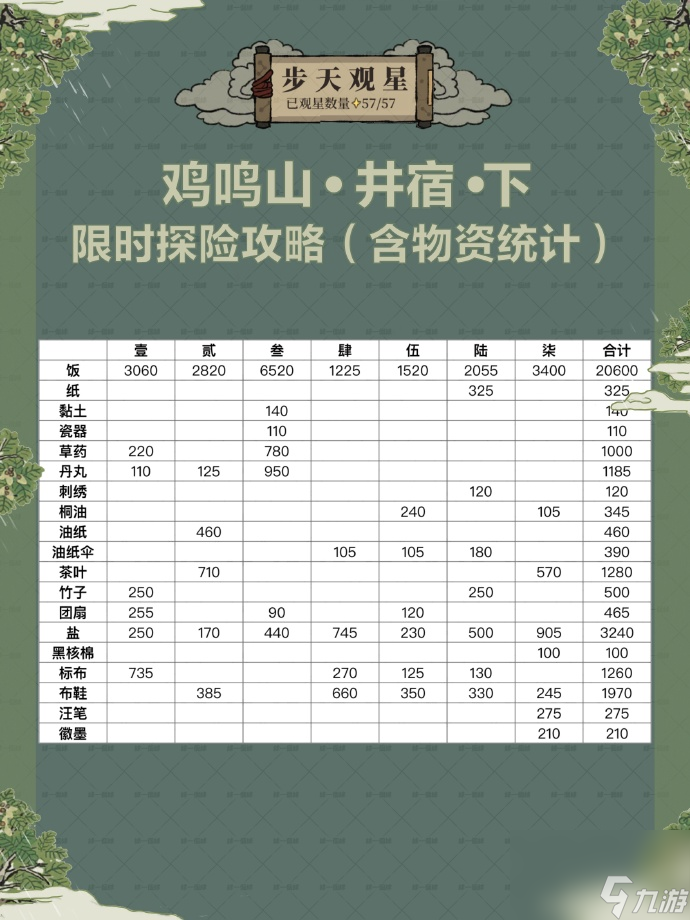 步天观星
已观星数量 57/57

鸡鸣山·井宿·下
限时探险攻略（含物资统计）

| | 壹 | 贰 | 叁 | 肆 | 伍 | 陆 | 柒 | 合计 |
|---|---|---|---|---|---|---|---|---|
| 饭 | 3060 | 2820 | 6520 | 1225 | 1520 | 2055 | 3400 | 20600 |
| 纸 | | | | | | 325 | | 325 |
| 黏土 | | | 140 | | | | | 140 |
| 瓷器 | | | 110 | | | | | 110 |
| 草药 | 220 | | 780 | | | | | 1000 |
| 丹丸 | 110 | 125 | 950 | | | | | 1185 |
| 刺绣 | | | | | | 120 | | 120 |
| 桐油 | | | | | 240 | | 105 | 345 |
| 油纸 | | 460 | | | | | | 460 |
| 油纸伞 | | | | 105 | 105 | 180 | | 390 |
| 茶叶 | | 710 | | | | | 570 | 1280 |
| 竹子 | 250 | | | | | 250 | | 500 |
| 团扇 | 255 | | 90 | | 120 | | | 465 |
| 盐 | 250 | 170 | 440 | 745 | 230 | 500 | 905 | 3240 |
| 黑核棉 | | | | | | | 100 | 100 |
| 标布 | 735 | | | 270 | 125 | 130 | | 1260 |
| 布鞋 | | 385 | | 660 | 350 | 330 | 245 | 1970 |
| 汪笔 | | | | | | | 275 | 275 |
| 徽墨 | | | | | | | 210 | 210 |

九游